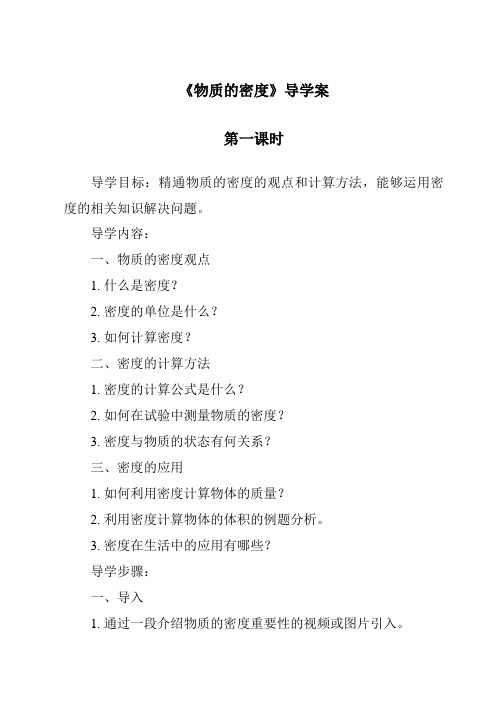 《物质的密度》导学案

第一课时

导学目标：精通物质的密度的观点和计算方法，能够运用密度的相关知识解决问题。

导学内容：

一、物质的密度观点

1. 什么是密度？

2. 密度的单位是什么？

3. 如何计算密度？

二、密度的计算方法

1. 密度的计算公式是什么？

2. 如何在试验中测量物质的密度？

3. 密度与物质的状态有何关系？

三、密度的应用

1. 如何利用密度计算物体的质量？

2. 利用密度计算物体的体积的例题分析。

3. 密度在生活中的应用有哪些？

导学步骤：

一、导入

1. 通过一段介绍物质的密度重要性的视频或图片引入。